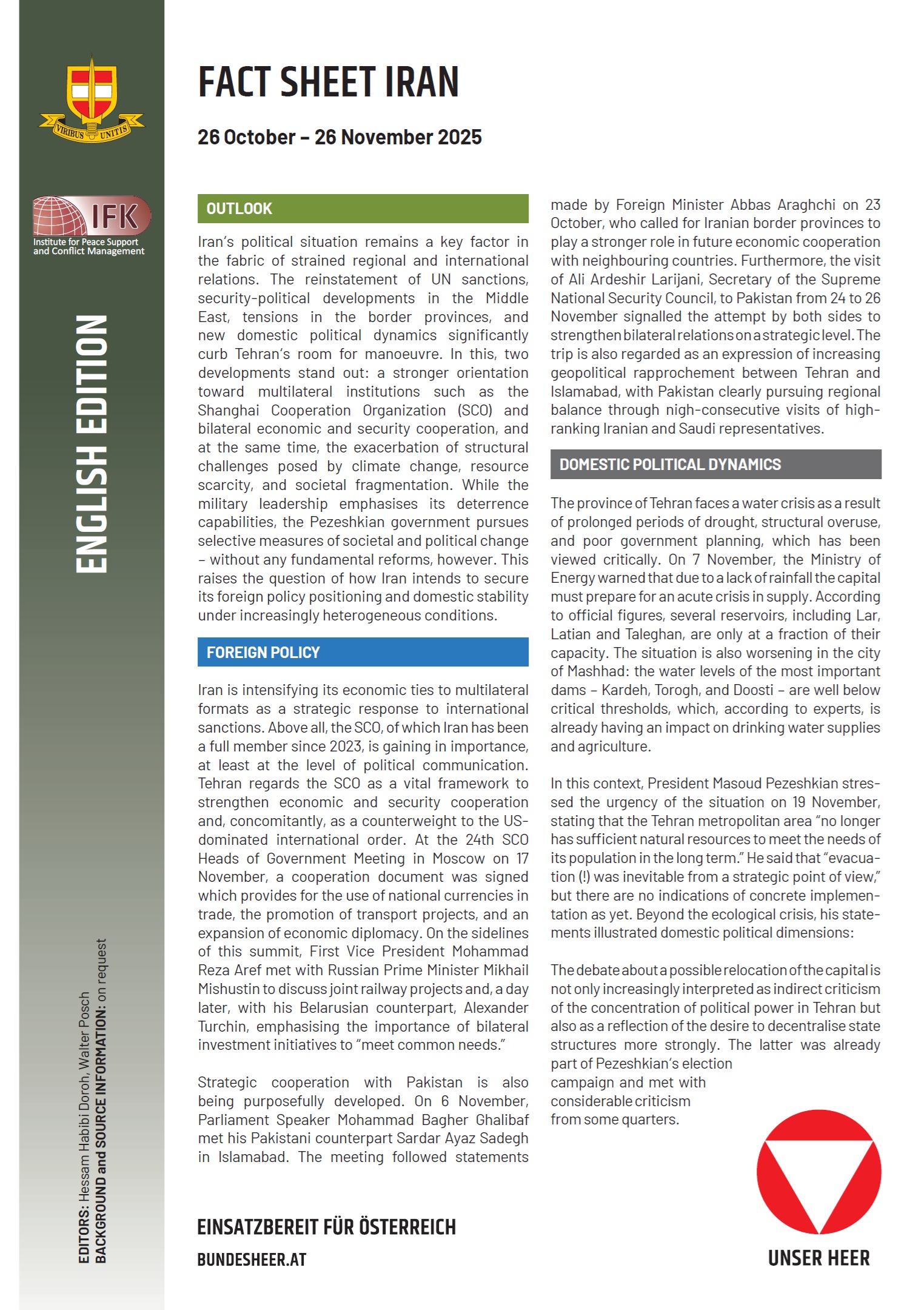 VIRIBUS UNITIS

IFK
Institute for Peace Support and Conflict Management

ENGLISH EDITION

EDITORS: Hessam Habibi Doroh, Walter Posch
BACKGROUND and SOURCE INFORMATION: on request

FACT SHEET IRAN

26 October – 26 November 2025

OUTLOOK

Iran's political situation remains a key factor in the fabric of strained regional and international relations. The reinstatement of UN sanctions, security-political developments in the Middle East, tensions in the border provinces, and new domestic political dynamics significantly curb Tehran's room for manoeuvre. In this, two developments stand out: a stronger orientation toward multilateral institutions such as the Shanghai Cooperation Organization (SCO) and bilateral economic and security cooperation, and at the same time, the exacerbation of structural challenges posed by climate change, resource scarcity, and societal fragmentation. While the military leadership emphasises its deterrence capabilities, the Pezeshkian government pursues selective measures of societal and political change – without any fundamental reforms, however. This raises the question of how Iran intends to secure its foreign policy positioning and domestic stability under increasingly heterogeneous conditions.

FOREIGN POLICY

Iran is intensifying its economic ties to multilateral formats as a strategic response to international sanctions. Above all, the SCO, of which Iran has been a full member since 2023, is gaining in importance, at least at the level of political communication. Tehran regards the SCO as a vital framework to strengthen economic and security cooperation and, concomitantly, as a counterweight to the US-dominated international order. At the 24th SCO Heads of Government Meeting in Moscow on 17 November, a cooperation document was signed which provides for the use of national currencies in trade, the promotion of transport projects, and an expansion of economic diplomacy. On the sidelines of this summit, First Vice President Mohammad Reza Aref met with Russian Prime Minister Mikhail Mishustin to discuss joint railway projects and, a day later, with his Belarusian counterpart, Alexander Turchin, emphasising the importance of bilateral investment initiatives to "meet common needs."

Strategic cooperation with Pakistan is also being purposefully developed. On 6 November, Parliament Speaker Mohammad Bagher Ghalibaf met his Pakistani counterpart Sardar Ayaz Sadegh in Islamabad. The meeting followed statements made by Foreign Minister Abbas Araghchi on 23 October, who called for Iranian border provinces to play a stronger role in future economic cooperation with neighbouring countries. Furthermore, the visit of Ali Ardeshir Larijani, Secretary of the Supreme National Security Council, to Pakistan from 24 to 26 November signalled the attempt by both sides to strengthen bilateral relations on a strategic level. The trip is also regarded as an expression of increasing geopolitical rapprochement between Tehran and Islamabad, with Pakistan clearly pursuing regional balance through nigh-consecutive visits of high-ranking Iranian and Saudi representatives.

DOMESTIC POLITICAL DYNAMICS

The province of Tehran faces a water crisis as a result of prolonged periods of drought, structural overuse, and poor government planning, which has been viewed critically. On 7 November, the Ministry of Energy warned that due to a lack of rainfall the capital must prepare for an acute crisis in supply. According to official figures, several reservoirs, including Lar, Latian and Taleghan, are only at a fraction of their capacity. The situation is also worsening in the city of Mashhad: the water levels of the most important dams – Kardeh, Torogh, and Doosti – are well below critical thresholds, which, according to experts, is already having an impact on drinking water supplies and agriculture.

In this context, President Masoud Pezeshkian stressed the urgency of the situation on 19 November, stating that the Tehran metropolitan area "no longer has sufficient natural resources to meet the needs of its population in the long term." He said that "evacuation (!) was inevitable from a strategic point of view," but there are no indications of concrete implementation as yet. Beyond the ecological crisis, his statements illustrated domestic political dimensions:

The debate about a possible relocation of the capital is not only increasingly interpreted as indirect criticism of the concentration of political power in Tehran but also as a reflection of the desire to decentralise state structures more strongly. The latter was already part of Pezeshkian's election campaign and met with considerable criticism from some quarters.

EINSATZBEREIT FÜR ÖSTERREICH
BUNDESHEER.AT

UNSER HEER